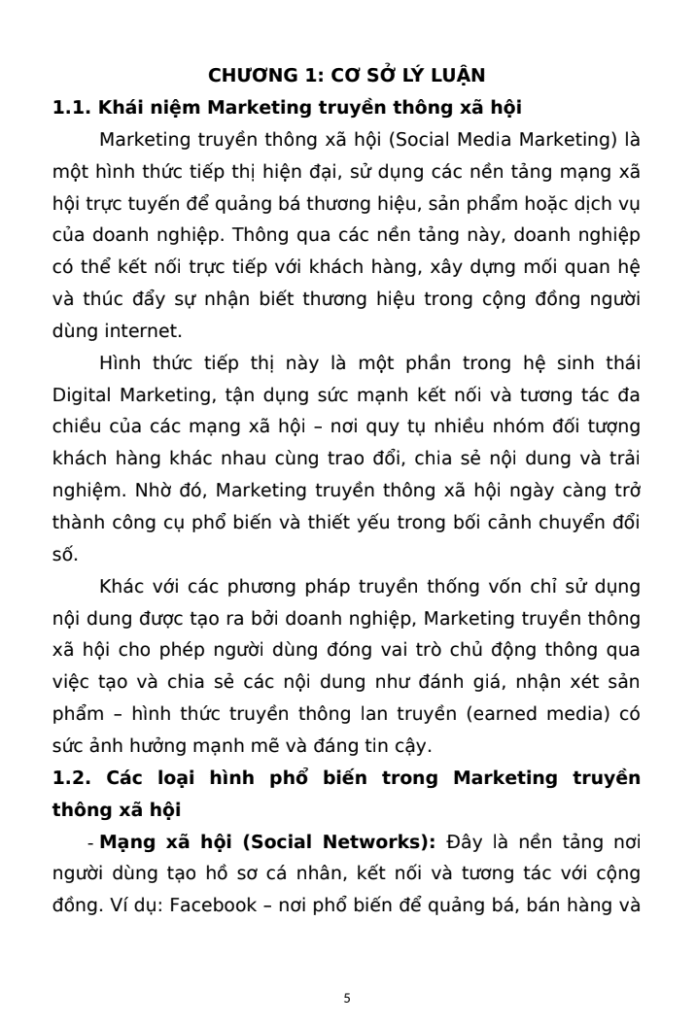 CHƯƠNG 1: CƠ SỞ LÝ LUẬN

1.1. Khái niệm Marketing truyền thông xã hội

Marketing truyền thông xã hội (Social Media Marketing) là một hình thức tiếp thị hiện đại, sử dụng các nền tảng mạng xã hội trực tuyến để quảng bá thương hiệu, sản phẩm hoặc dịch vụ của doanh nghiệp. Thông qua các nền tảng này, doanh nghiệp có thể kết nối trực tiếp với khách hàng, xây dựng mối quan hệ và thúc đẩy sự nhận biết thương hiệu trong cộng đồng người dùng internet.

Hình thức tiếp thị này là một phần trong hệ sinh thái Digital Marketing, tận dụng sức mạnh kết nối và tương tác đa chiều của các mạng xã hội – nơi quy tụ nhiều nhóm đối tượng khách hàng khác nhau cùng trao đổi, chia sẻ nội dung và trải nghiệm. Nhờ đó, Marketing truyền thông xã hội ngày càng trở thành công cụ phổ biến và thiết yếu trong bối cảnh chuyển đổi số.

Khác với các phương pháp truyền thống vốn chỉ sử dụng nội dung được tạo ra bởi doanh nghiệp, Marketing truyền thông xã hội cho phép người dùng đóng vai trò chủ động thông qua việc tạo và chia sẻ các nội dung như đánh giá, nhận xét sản phẩm – hình thức truyền thông lan truyền (earned media) có sức ảnh hưởng mạnh mẽ và đáng tin cậy.

1.2. Các loại hình phổ biến trong Marketing truyền thông xã hội

- Mạng xã hội (Social Networks): Đây là nền tảng nơi người dùng tạo hồ sơ cá nhân, kết nối và tương tác với cộng đồng. Ví dụ: Facebook – nơi phổ biến để quảng bá, bán hàng và

5